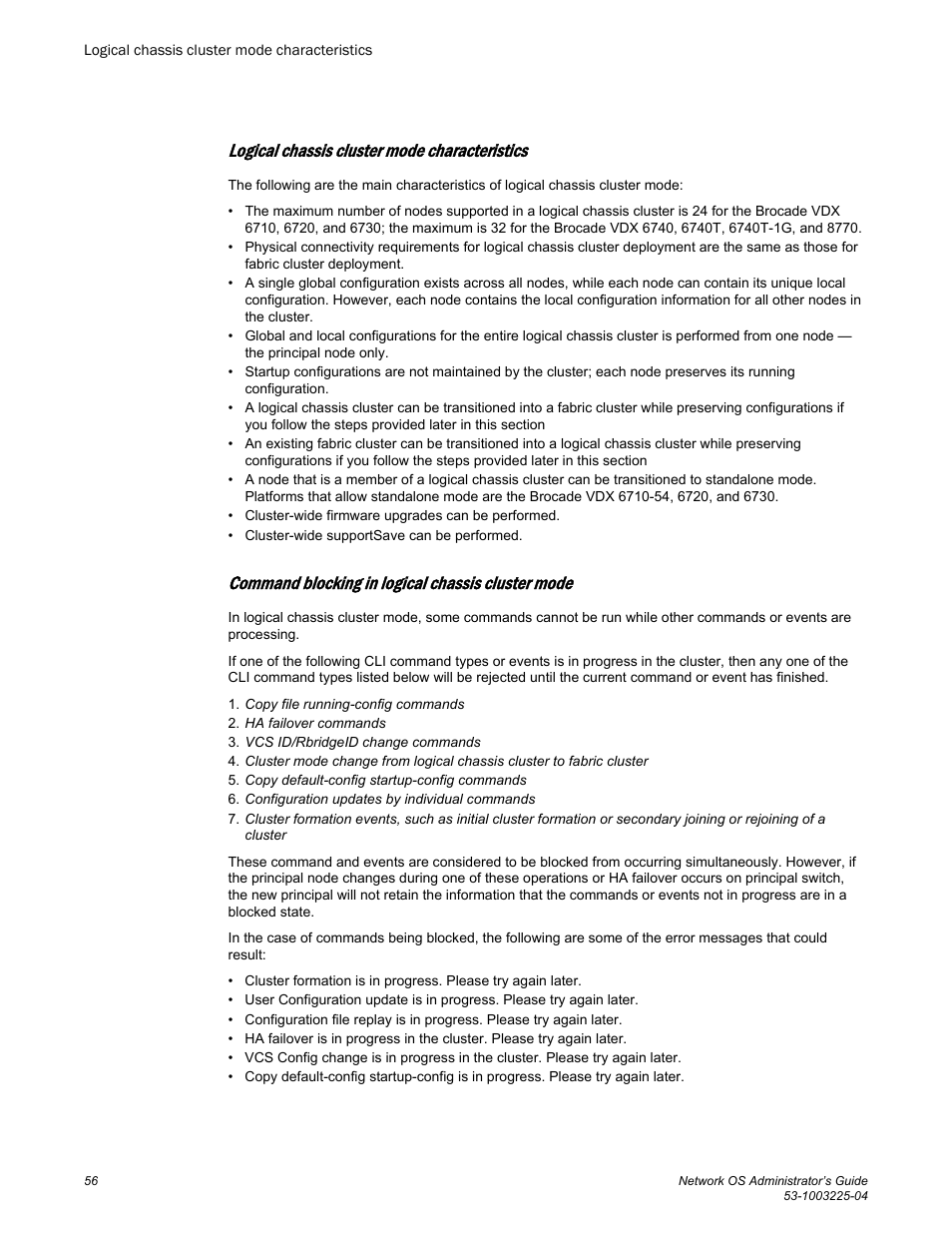 Logical chassis cluster mode characteristics

Logical chassis cluster mode characteristics

The following are the main characteristics of logical chassis cluster mode:

• The maximum number of nodes supported in a logical chassis cluster is 24 for the Brocade VDX 6710, 6720, and 6730; the maximum is 32 for the Brocade VDX 6740, 6740T, 6740T-1G, and 8770.
• Physical connectivity requirements for logical chassis cluster deployment are the same as those for fabric cluster deployment.
• A single global configuration exists across all nodes, while each node can contain its unique local configuration. However, each node contains the local configuration information for all other nodes in the cluster.
• Global and local configurations for the entire logical chassis cluster is performed from one node — the principal node only.
• Startup configurations are not maintained by the cluster; each node preserves its running configuration.
• A logical chassis cluster can be transitioned into a fabric cluster while preserving configurations if you follow the steps provided later in this section
• An existing fabric cluster can be transitioned into a logical chassis cluster while preserving configurations if you follow the steps provided later in this section
• A node that is a member of a logical chassis cluster can be transitioned to standalone mode. Platforms that allow standalone mode are the Brocade VDX 6710-54, 6720, and 6730.
• Cluster-wide firmware upgrades can be performed.
• Cluster-wide supportSave can be performed.

Command blocking in logical chassis cluster mode

In logical chassis cluster mode, some commands cannot be run while other commands or events are processing.

If one of the following CLI command types or events is in progress in the cluster, then any one of the CLI command types listed below will be rejected until the current command or event has finished.

1. Copy file running-config commands
2. HA failover commands
3. VCS ID/RbridgeID change commands
4. Cluster mode change from logical chassis cluster to fabric cluster
5. Copy default-config startup-config commands
6. Configuration updates by individual commands
7. Cluster formation events, such as initial cluster formation or secondary joining or rejoining of a cluster

These command and events are considered to be blocked from occurring simultaneously. However, if the principal node changes during one of these operations or HA failover occurs on principal switch, the new principal will not retain the information that the commands or events not in progress are in a blocked state.

In the case of commands being blocked, the following are some of the error messages that could result:

• Cluster formation is in progress. Please try again later.
• User Configuration update is in progress. Please try again later.
• Configuration file replay is in progress. Please try again later.
• HA failover is in progress in the cluster. Please try again later.
• VCS Config change is in progress in the cluster. Please try again later.
• Copy default-config startup-config is in progress. Please try again later.

56

Network OS Administrator's Guide
53-1003225-04